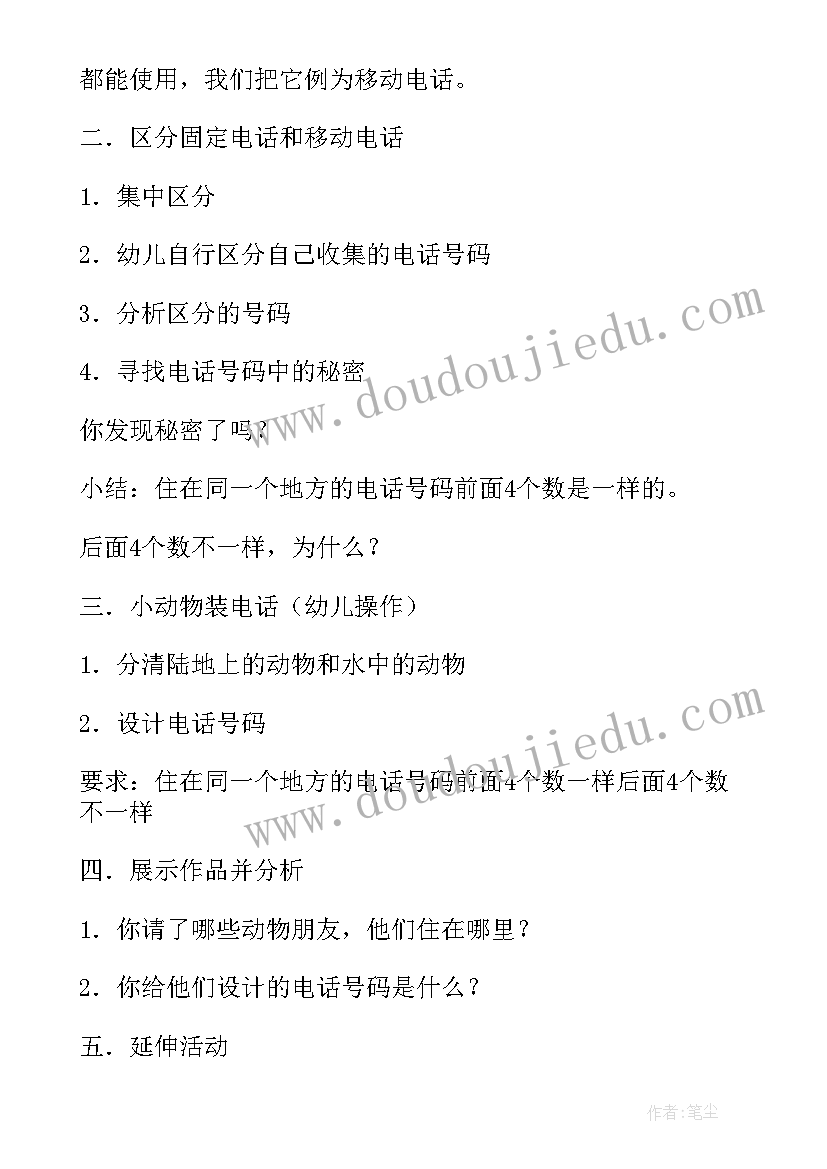 都能使用，我们把它例为移动电话。

二．区分固定电话和移动电话

1．集中区分

2．幼儿自行区分自己收集的电话号码

3．分析区分的号码

4．寻找电话号码中的秘密

你发现秘密了吗？

小结：住在同一个地方的电话号码前面4个数是一样的。

后面4个数不一样，为什么？

三．小动物装电话（幼儿操作）

1．分清陆地上的动物和水中的动物

2．设计电话号码

要求：住在同一个地方的电话号码前面4个数一样后面4个数不一样

四．展示作品并分析

1．你请了哪些动物朋友，他们住在哪里？

2．你给他们设计的电话号码是什么？

五．延伸活动

www.doudoujiedu.com

www.doudoujiedu.com

作者:笔尘